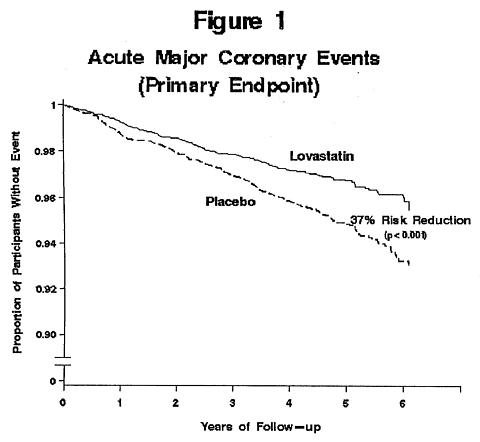 Figure 1

Acute Major Coronary Events
(Primary Endpoint)

Proportion of Participants Without Event

1
0.98
0.96
0.94
0.92
0.90
0

Lovastatin

Placebo

37% Risk Reduction
(p < 0.001)

0 1 2 3 4 5 6

Years of Follow-up